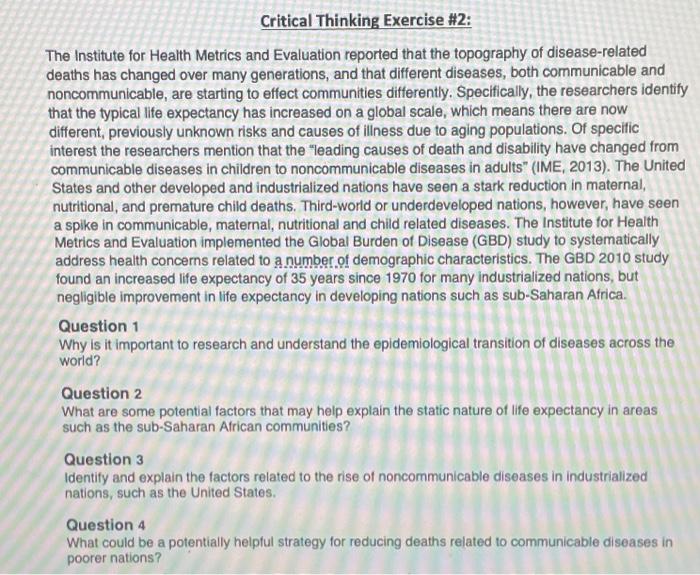 Critical Thinking Exercise #2:

The Institute for Health Metrics and Evaluation reported that the topography of disease-related deaths has changed over many generations, and that different diseases, both communicable and noncommunicable, are starting to effect communities differently. Specifically, the researchers identify that the typical life expectancy has increased on a global scale, which means there are now different, previously unknown risks and causes of illness due to aging populations. Of specific interest the researchers mention that the "leading causes of death and disability have changed from communicable diseases in children to noncommunicable diseases in adults" (IME, 2013). The United States and other developed and industrialized nations have seen a stark reduction in maternal, nutritional, and premature child deaths. Third-world or underdeveloped nations, however, have seen a spike in communicable, maternal, nutritional and child related diseases. The Institute for Health Metrics and Evaluation implemented the Global Burden of Disease (GBD) study to systematically address health concerns related to a number of demographic characteristics. The GBD 2010 study found an increased life expectancy of 35 years since 1970 for many industrialized nations, but negligible improvement in life expectancy in developing nations such as sub-Saharan Africa.

Question 1
Why is it important to research and understand the epidemiological transition of diseases across the world?

Question 2
What are some potential factors that may help explain the static nature of life expectancy in areas such as the sub-Saharan African communities?

Question 3
Identify and explain the factors related to the rise of noncommunicable diseases in industrialized nations, such as the United States.

Question 4
What could be a potentially helpful strategy for reducing deaths related to communicable diseases in poorer nations?